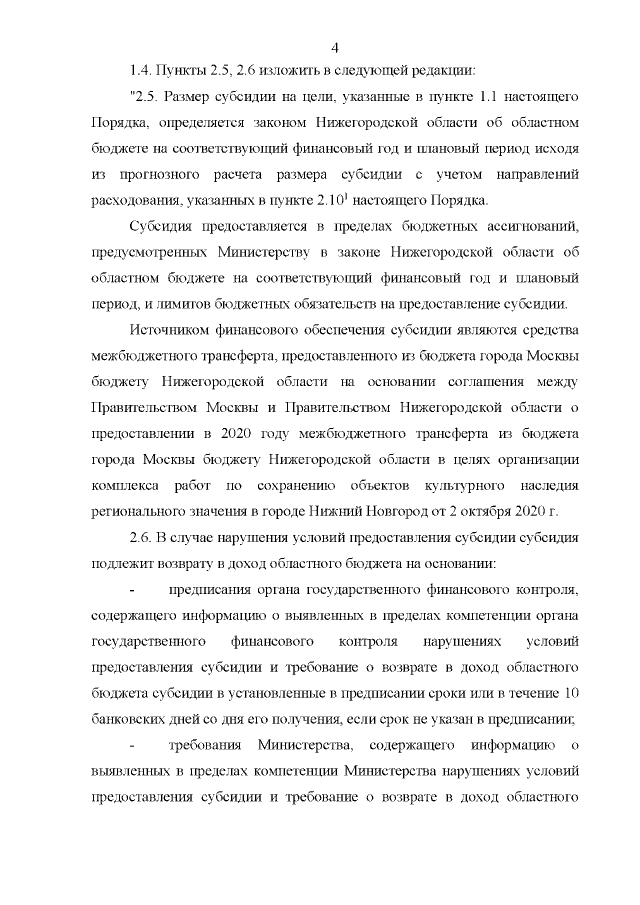 4

1.4. Пункты 2.5, 2.6 изложить в следующей редакции:

"2.5. Размер субсидии на цели, указанные в пункте 1.1 настоящего Порядка, определяется законом Нижегородской области об областном бюджете на соответствующий финансовый год и плановый период исходя из прогнозного расчета размера субсидии с учетом направлений расходования, указанных в пункте $2.10^1$ настоящего Порядка.

Субсидия предоставляется в пределах бюджетных ассигнований, предусмотренных Министерству в законе Нижегородской области об областном бюджете на соответствующий финансовый год и плановый период, и лимитов бюджетных обязательств на предоставление субсидии.

Источником финансового обеспечения субсидии являются средства межбюджетного трансферта, предоставленного из бюджета города Москвы бюджету Нижегородской области на основании соглашения между Правительством Москвы и Правительством Нижегородской области о предоставлении в 2020 году межбюджетного трансферта из бюджета города Москвы бюджету Нижегородской области в целях организации комплекса работ по сохранению объектов культурного наследия регионального значения в городе Нижний Новгород от 2 октября 2020 г.

2.6. В случае нарушения условий предоставления субсидии субсидия подлежит возврату в доход областного бюджета на основании:

- предписания органа государственного финансового контроля, содержащего информацию о выявленных в пределах компетенции органа государственного финансового контроля нарушениях условий предоставления субсидии и требование о возврате в доход областного бюджета субсидии в установленные в предписании сроки или в течение 10 банковских дней со дня его получения, если срок не указан в предписании;

- требования Министерства, содержащего информацию о выявленных в пределах компетенции Министерства нарушениях условий предоставления субсидии и требование о возврате в доход областного